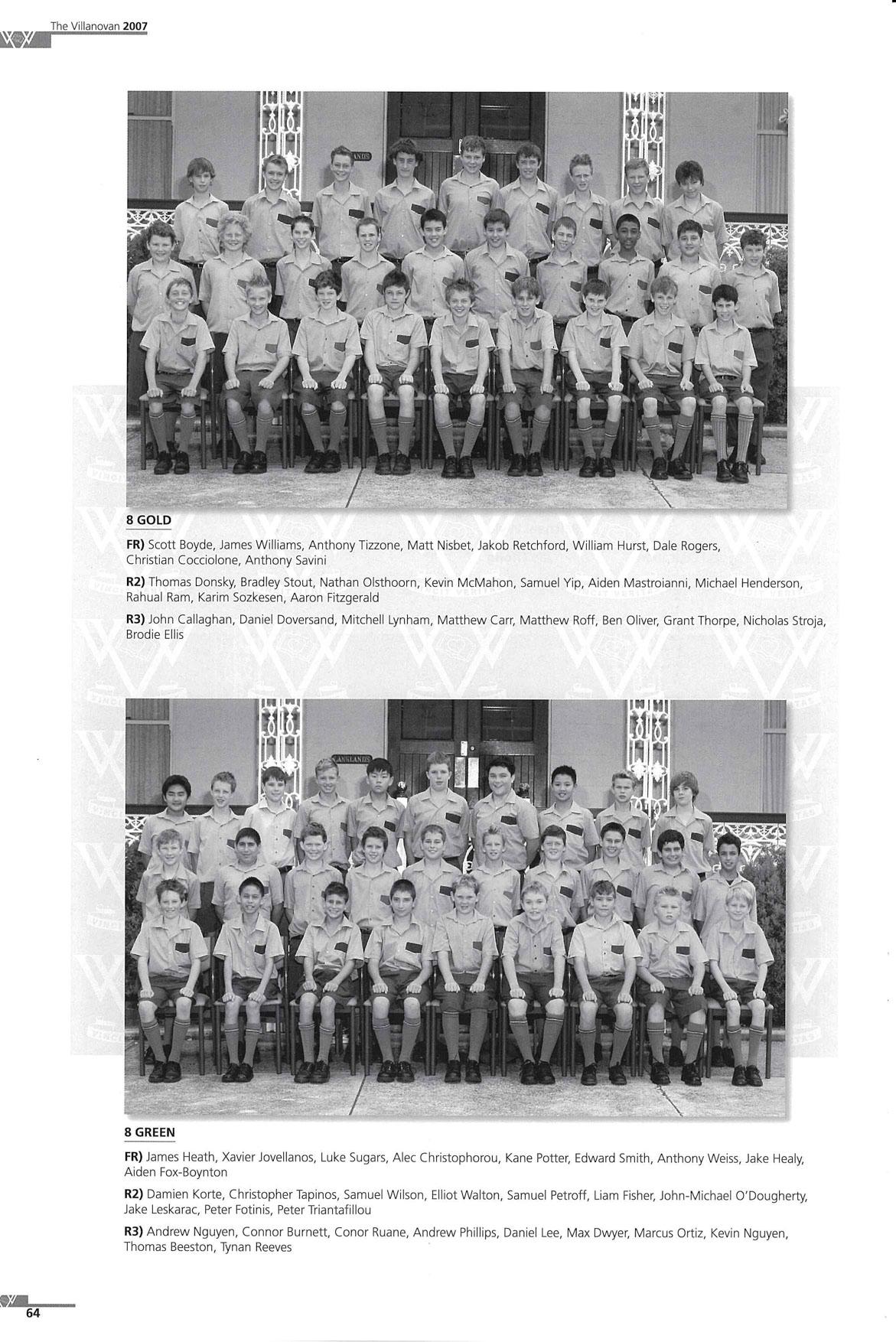 The Villanovan 2007

8 GOLD

FR) Scott Boyde, James Williams, Anthony Tizzone, Matt Nisbet, Jakob Retchford, William Hurst, Dale Rogers, Christian Cocciolone, Anthony Savini

R2) Thomas Donsky, Bradley Stout, Nathan Olsthoorn, Kevin McMahon, Samuel Yip, Aiden Mastroianni, Michael Henderson, Rahual Ram, Karim Sozkesen, Aaron Fitzgerald

R3) John Callaghan, Daniel Doversand, Mitchell Lynham, Matthew Carr, Matthew Roff, Ben Oliver, Grant Thorpe, Nicholas Stroja, Brodie Ellis

8 GREEN

FR) James Heath, Xavier Jovellanos, Luke Sugars, Alec Christophorou, Kane Potter, Edward Smith, Anthony Weiss, Jake Healy, Aiden Fox-Boynton

R2) Damien Korte, Christopher Tapinos, Samuel Wilson, Elliot Walton, Samuel Petroff, Liam Fisher, John-Michael O'Dougherty, Jake Leskarac, Peter Fotinis, Peter Triantafillou

R3) Andrew Nguyen, Connor Burnett, Conor Ruane, Andrew Phillips, Daniel Lee, Max Dwyer, Marcus Ortiz, Kevin Nguyen, Thomas Beeston, Tynan Reeves

64